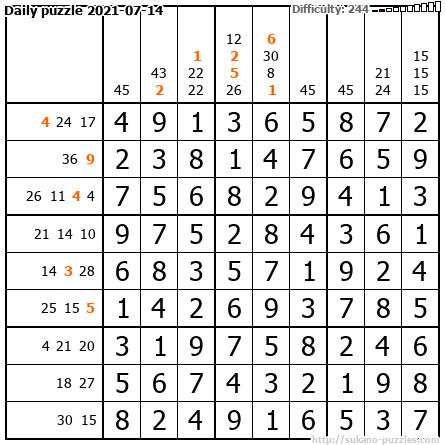 Daily puzzle 2021-07-14

Difficulty: 244

|  | 45 | 43 2 | 1 22 22 | 12 2 5 26 | 6 30 8 1 | 45 | 45 | 21 24 | 15 15 15 |
|---|---|---|---|---|---|---|---|---|---|
| 4 24 17 | 4 | 9 | 1 | 3 | 6 | 5 | 8 | 7 | 2 |
| 36 9 | 2 | 3 | 8 | 1 | 4 | 7 | 6 | 5 | 9 |
| 26 11 4 4 | 7 | 5 | 6 | 8 | 2 | 9 | 4 | 1 | 3 |
| 21 14 10 | 9 | 7 | 5 | 2 | 8 | 4 | 3 | 6 | 1 |
| 14 3 28 | 6 | 8 | 3 | 5 | 7 | 1 | 9 | 2 | 4 |
| 25 15 5 | 1 | 4 | 2 | 6 | 9 | 3 | 7 | 8 | 5 |
| 4 21 20 | 3 | 1 | 9 | 7 | 5 | 8 | 2 | 4 | 6 |
| 18 27 | 5 | 6 | 7 | 4 | 3 | 2 | 1 | 9 | 8 |
| 30 15 | 8 | 2 | 4 | 9 | 1 | 6 | 5 | 3 | 7 |

http://sukano-puzzles.com